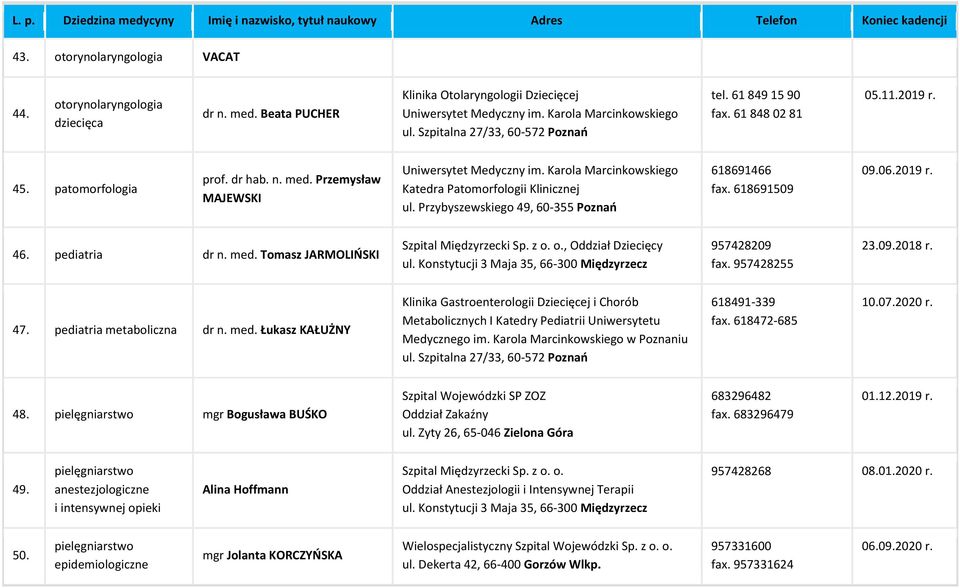 | L. p. | Dziedzina medycyny | Imię i nazwisko, tytuł naukowy | Adres | Telefon | Koniec kadencji |
|---|---|---|---|---|---|
| 43. | otorynolaryngologia | VACAT | | | |
| 44. | otorynolaryngologia dziecięca | dr n. med. Beata PUCHER | Klinika Otolaryngologii Dziecięcej Uniwersytet Medyczny im. Karola Marcinkowskiego ul. Szpitalna 27/33, 60-572 Poznań | tel. 61 849 15 90 fax. 61 848 02 81 | 05.11.2019 r. |
| 45. | patomorfologia | prof. dr hab. n. med. Przemysław MAJEWSKI | Uniwersytet Medyczny im. Karola Marcinkowskiego Katedra Patomorfologii Klinicznej ul. Przybyszewskiego 49, 60-355 Poznań | 618691466 fax. 618691509 | 09.06.2019 r. |
| 46. | pediatria | dr n. med. Tomasz JARMOLIŃSKI | Szpital Międzyrzecki Sp. z o. o., Oddział Dziecięcy ul. Konstytucji 3 Maja 35, 66-300 Międzyrzecz | 957428209 fax. 957428255 | 23.09.2018 r. |
| 47. | pediatria metaboliczna | dr n. med. Łukasz KAŁUŻNY | Klinika Gastroenterologii Dziecięcej i Chorób Metabolicznych I Katedry Pediatrii Uniwersytetu Medycznego im. Karola Marcinkowskiego w Poznaniu ul. Szpitalna 27/33, 60-572 Poznań | 618491-339 fax. 618472-685 | 10.07.2020 r. |
| 48. | pielęgniarstwo | mgr Bogusława BUŚKO | Szpital Wojewódzki SP ZOZ Oddział Zakaźny ul. Zyty 26, 65-046 Zielona Góra | 683296482 fax. 683296479 | 01.12.2019 r. |
| 49. | pielęgniarstwo anestezjologiczne i intensywnej opieki | Alina Hoffmann | Szpital Międzyrzecki Sp. z o. o. Oddział Anestezjologii i Intensywnej Terapii ul. Konstytucji 3 Maja 35, 66-300 Międzyrzecz | 957428268 | 08.01.2020 r. |
| 50. | pielęgniarstwo epidemiologiczne | mgr Jolanta KORCZYŃSKA | Wielospecjalistyczny Szpital Wojewódzki Sp. z o. o. ul. Dekerta 42, 66-400 Gorzów Wlkp. | 957331600 fax. 957331624 | 06.09.2020 r. |